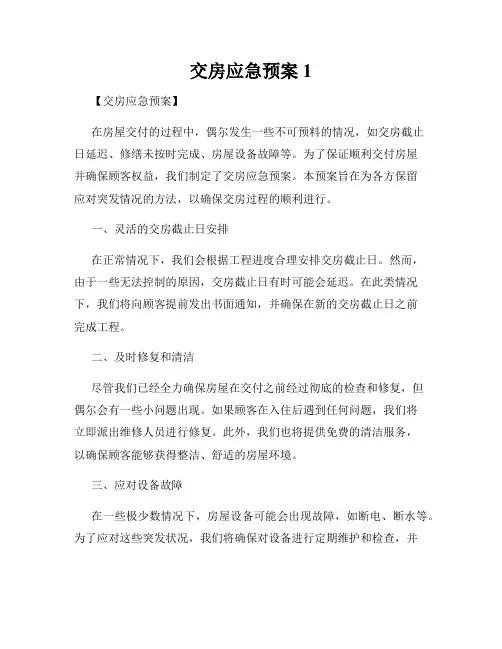 交房应急预案 1

【交房应急预案】

在房屋交付的过程中，偶尔发生一些不可预料的情况，如交房截止日延迟、修缮未按时完成、房屋设备故障等。为了保证顺利交付房屋并确保顾客权益，我们制定了交房应急预案。本预案旨在为各方保留应对突发情况的方法，以确保交房过程的顺利进行。

一、灵活的交房截止日安排

在正常情况下，我们会根据工程进度合理安排交房截止日。然而，由于一些无法控制的原因，交房截止日有时可能会延迟。在此类情况下，我们将向顾客提前发出书面通知，并确保在新的交房截止日之前完成工程。

二、及时修复和清洁

尽管我们已经全力确保房屋在交付之前经过彻底的检查和修复，但偶尔会有一些小问题出现。如果顾客在入住后遇到任何问题，我们将立即派出维修人员进行修复。此外，我们也将提供免费的清洁服务，以确保顾客能够获得整洁、舒适的房屋环境。

三、应对设备故障

在一些极少数情况下，房屋设备可能会出现故障，如断电、断水等。为了应对这些突发状况，我们将确保对设备进行定期维护和检查，并